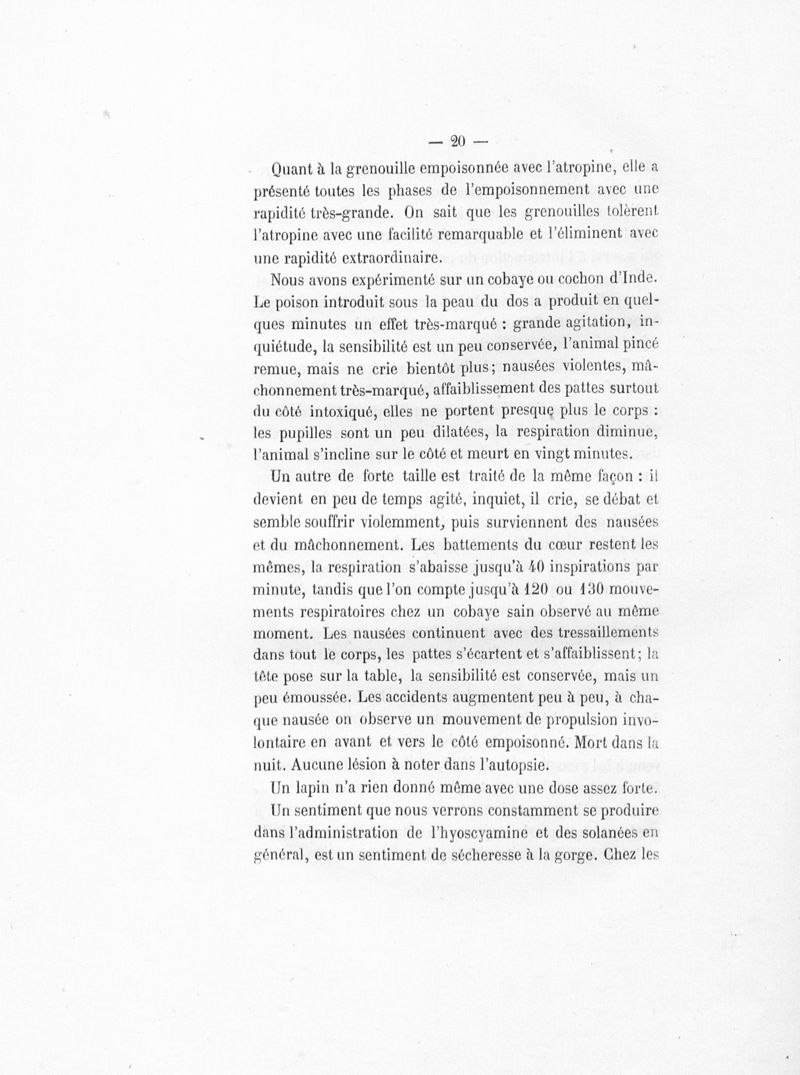 — 20 —

Quant à la grenouille empoisonnée avec l'atropine, elle a présenté toutes les phases de l'empoisonnement avec une rapidité très-grande. On sait que les grenouilles tolèrent l'atropine avec une facilité remarquable et l'éliminent avec une rapidité extraordinaire.

Nous avons expérimenté sur un cobaye ou cochon d'Inde. Le poison introduit sous la peau du dos a produit en quelques minutes un effet très-marqué : grande agitation, inquiétude, la sensibilité est un peu conservée, l'animal pincé remue, mais ne crie bientôt plus; nausées violentes, mâchonnement très-marqué, affaiblissement des pattes surtout du côté intoxiqué, elles ne portent presque plus le corps : les pupilles sont un peu dilatées, la respiration diminue, l'animal s'incline sur le côté et meurt en vingt minutes.

Un autre de forte taille est traité de la même façon : il devient en peu de temps agité, inquiet, il crie, se débat et semble souffrir violemment, puis surviennent des nausées et du mâchonnement. Les battements du cœur restent les mêmes, la respiration s'abaisse jusqu'à 40 inspirations par minute, tandis que l'on compte jusqu'à 120 ou 130 mouvements respiratoires chez un cobaye sain observé au même moment. Les nausées continuent avec des tressaillements dans tout le corps, les pattes s'écartent et s'affaiblissent; la tête pose sur la table, la sensibilité est conservée, mais un peu émoussée. Les accidents augmentent peu à peu, à chaque nausée on observe un mouvement de propulsion involontaire en avant et vers le côté empoisonné. Mort dans la nuit. Aucune lésion à noter dans l'autopsie.

Un lapin n'a rien donné même avec une dose assez forte.

Un sentiment que nous verrons constamment se produire dans l'administration de l'hyoscyamine et des solanées en général, est un sentiment de sécheresse à la gorge. Chez les